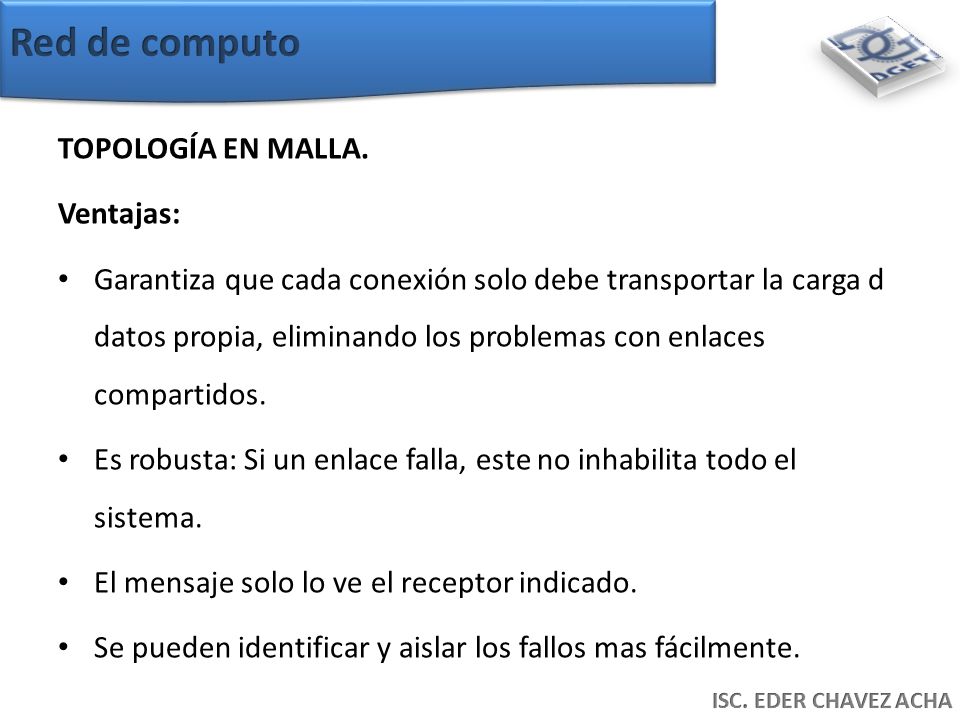 Red de computo

DGETI

TOPOLOGÍA EN MALLA.

Ventajas:

• Garantiza que cada conexión solo debe transportar la carga d datos propia, eliminando los problemas con enlaces compartidos.

• Es robusta: Si un enlace falla, este no inhabilita todo el sistema.

• El mensaje solo lo ve el receptor indicado.

• Se pueden identificar y aislar los fallos mas fácilmente.

ISC. EDER CHAVEZ ACHA